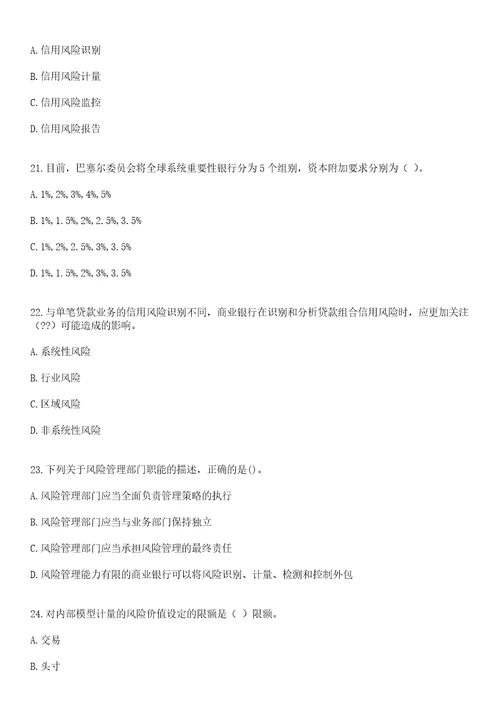 A. 信用风险识别

B. 信用风险计量

C. 信用风险监控

D. 信用风险报告

21. 目前，巴塞尔委员会将全球系统重要性银行分为 5 个组别，资本附加要求分别为（ ）。

A. 1%, 2%, 3%, 4%, 5%

B. 1%, 1. 5%, 2%, 2. 5%, 3. 5%

C. 1%, 2%, 2. 5%, 3%, 3. 5%

D. 1%, 1. 5%, 2%, 3%, 3. 5%

22. 与单笔贷款业务的信用风险识别不同，商业银行在识别和分析贷款组合信用风险时，应更加关注（??）可能造成的影响。

A. 系统性风险

B. 行业风险

C. 区域风险

D. 非系统性风险

23. 下列关于风险管理部门职能的描述，正确的是()。

A. 风险管理部门应当全面负责管理策略的执行

B. 风险管理部门应当与业务部门保持独立

C. 风险管理部门应当承担风险管理的最终责任

D. 风险管理能力有限的商业银行可以将风险识别、计量、检测和控制外包

24. 对内部模型计量的风险价值设定的限额是（ ）限额。

A. 交易

B. 头寸